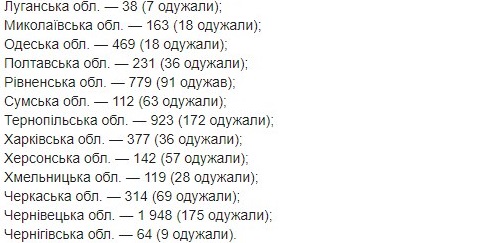 Луганська обл. — 38 (7 одужали);
Миколаївська обл. — 163 (18 одужали);
Одеська обл. — 469 (18 одужали);
Полтавська обл. — 231 (36 одужали);
Рівненська обл. — 779 (91 одужав);
Сумська обл. — 112 (63 одужали);
Тернопільська обл. — 923 (172 одужали);
Харківська обл. — 377 (36 одужали);
Херсонська обл. — 142 (57 одужали);
Хмельницька обл. — 119 (28 одужали);
Черкаська обл. — 314 (69 одужали);
Чернівецька обл. — 1 948 (175 одужали);
Чернігівська обл. — 64 (9 одужали).